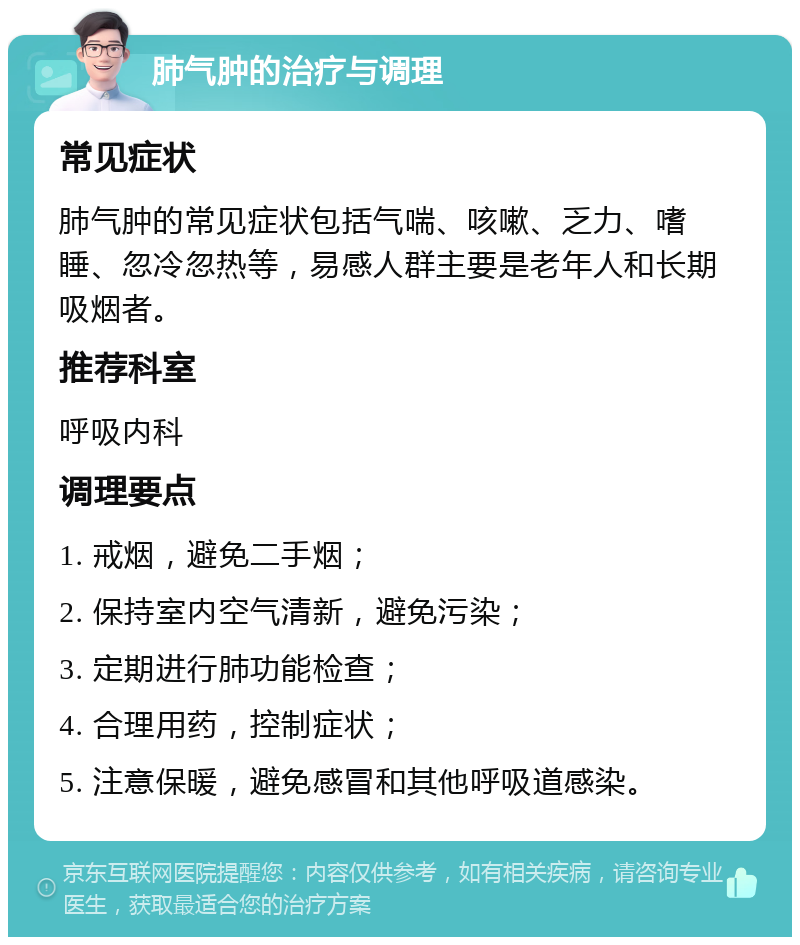 肺气肿的治疗与调理

常见症状

肺气肿的常见症状包括气喘、咳嗽、乏力、嗜睡、忽冷忽热等，易感人群主要是老年人和长期吸烟者。

推荐科室

呼吸内科

调理要点

1. 戒烟，避免二手烟；

2. 保持室内空气清新，避免污染；

3. 定期进行肺功能检查；

4. 合理用药，控制症状；

5. 注意保暖，避免感冒和其他呼吸道感染。

京东互联网医院提醒您：内容仅供参考，如有相关疾病，请咨询专业医生，获取最适合您的治疗方案